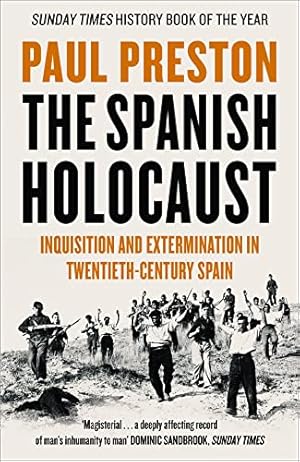 SUNDAY TIMES HISTORY BOOK OF THE YEAR

PAUL PRESTON

THE SPANISH HOLOCAUST

INQUISITION AND EXTERMINATION IN TWENTIETH-CENTURY SPAIN

'Magisterial . . . a deeply affecting record of man's inhumanity to man' DOMINIC SANDBROOK, SUNDAY TIMES